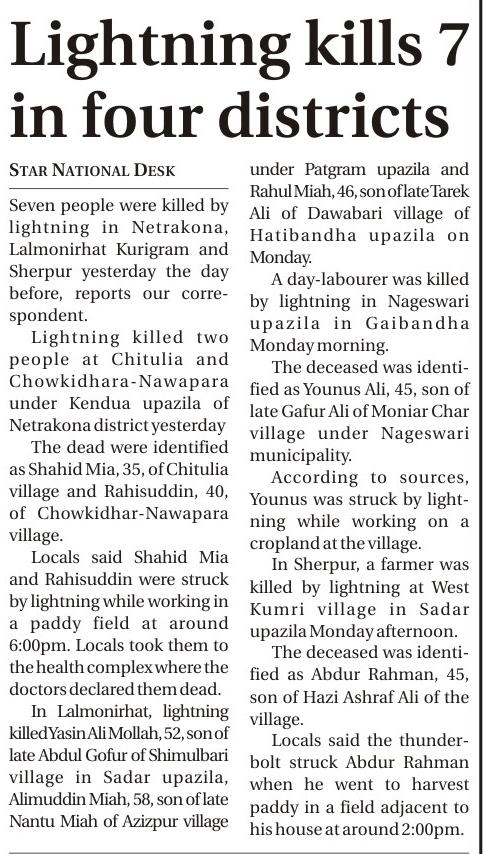 Lightning kills 7 in four districts

STAR NATIONAL DESK

Seven people were killed by lightning in Netrakona, Lalmonirhat Kurigram and Sherpur yesterday the day before, reports our correspondent.

Lightning killed two people at Chitulia and Chowkidhara-Nawapara under Kendua upazila of Netrakona district yesterday

The dead were identified as Shahid Mia, 35, of Chitulia village and Rahisuddin, 40, of Chowkidhar-Nawapara village.

Locals said Shahid Mia and Rahisuddin were struck by lightning while working in a paddy field at around 6:00pm. Locals took them to the health complex where the doctors declared them dead.

In Lalmonirhat, lightning killed Yasin Ali Mollah, 52, son of late Abdul Gofur of Shimulbari village in Sadar upazila, Alimuddin Miah, 58, son of late Nantu Miah of Azizpur village under Patgram upazila and Rahul Miah, 46, son of late Tarek Ali of Dawabari village of Hatibandha upazila on Monday.

A day-labourer was killed by lightning in Nageswari upazila in Gaibandha Monday morning.

The deceased was identified as Younus Ali, 45, son of late Gafur Ali of Moniar Char village under Nageswari municipality.

According to sources, Younus was struck by lightning while working on a cropland at the village.

In Sherpur, a farmer was killed by lightning at West Kumri village in Sadar upazila Monday afternoon.

The deceased was identified as Abdur Rahman, 45, son of Hazi Ashraf Ali of the village.

Locals said the thunderbolt struck Abdur Rahman when he went to harvest paddy in a field adjacent to his house at around 2:00pm.